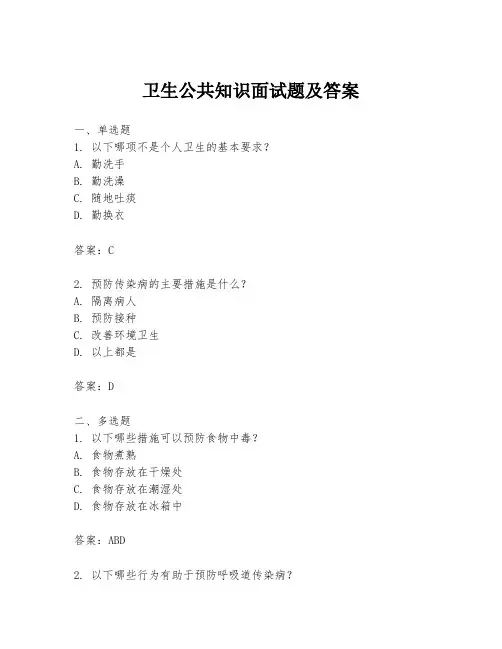 卫生公共知识面试题及答案

一、单选题
1. 以下哪项不是个人卫生的基本要求？
A. 勤洗手
B. 勤洗澡
C. 随地吐痰
D. 勤换衣

答案：C

2. 预防传染病的主要措施是什么？
A. 隔离病人
B. 预防接种
C. 改善环境卫生
D. 以上都是

答案：D

二、多选题
1. 以下哪些措施可以预防食物中毒？
A. 食物煮熟
B. 食物存放在干燥处
C. 食物存放在潮湿处
D. 食物存放在冰箱中

答案：ABD

2. 以下哪些行为有助于预防呼吸道传染病？